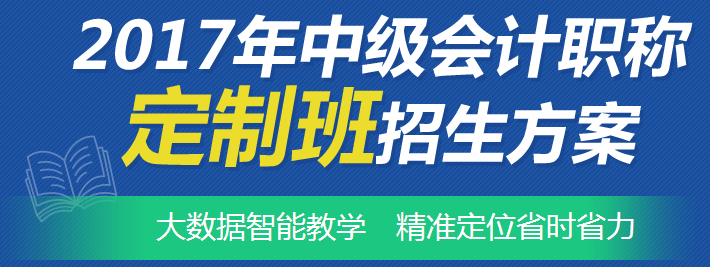 2017年中级会计职称
定制班招生方案

大数据智能教学　精准定位省时省力